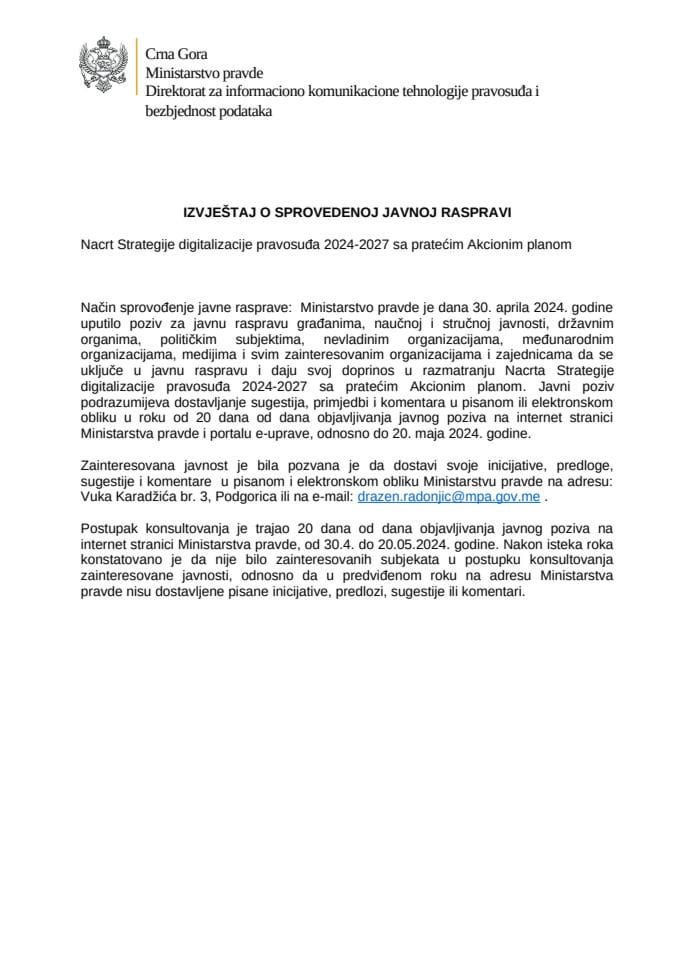 Crna Gora
Ministarstvo pravde
Direktorat za informaciono komunikacione tehnologije pravosuđa i bezbjednost podataka

IZVJEŠTAJ O SPROVEDENOJ JAVNOJ RASPRAVI

Nacrt Strategije digitalizacije pravosuđa 2024-2027 sa pratećim Akcionim planom

Način sprovođenje javne rasprave: Ministarstvo pravde je dana 30. aprila 2024. godine uputilo poziv za javnu raspravu građanima, naučnoj i stručnoj javnosti, državnim organima, političkim subjektima, nevladinim organizacijama, međunarodnim organizacijama, medijima i svim zainteresovanim organizacijama i zajednicama da se uključe u javnu raspravu i daju svoj doprinos u razmatranju Nacrta Strategije digitalizacije pravosuđa 2024-2027 sa pratećim Akcionim planom. Javni poziv podrazumijeva dostavljanje sugestija, primjedbi i komentara u pisanom ili elektronskom obliku u roku od 20 dana od dana objavljivanja javnog poziva na internet stranici Ministarstva pravde i portalu e-uprave, odnosno do 20. maja 2024. godine.

Zainteresovana javnost je bila pozvana je da dostavi svoje inicijative, predloge, sugestije i komentare u pisanom i elektronskom obliku Ministarstvu pravde na adresu: Vuka Karadžića br. 3, Podgorica ili na e-mail: drazen.radonjic@mpa.gov.me .

Postupak konsultovanja je trajao 20 dana od dana objavljivanja javnog poziva na internet stranici Ministarstva pravde, od 30.4. do 20.05.2024. godine. Nakon isteka roka konstatovano je da nije bilo zainteresovanih subjekata u postupku konsultovanja zainteresovane javnosti, odnosno da u predviđenom roku na adresu Ministarstva pravde nisu dostavljene pisane inicijative, predlozi, sugestije ili komentari.